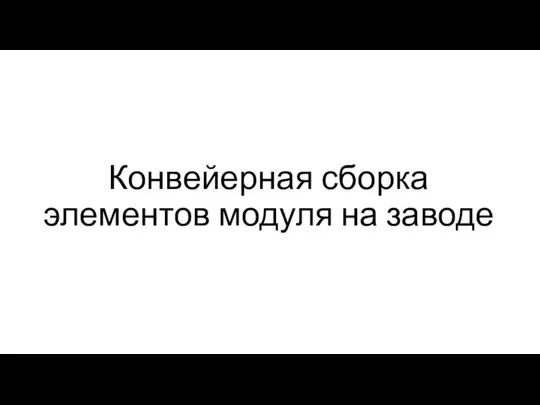 Конвейерная сборка элементов модуля на заводе